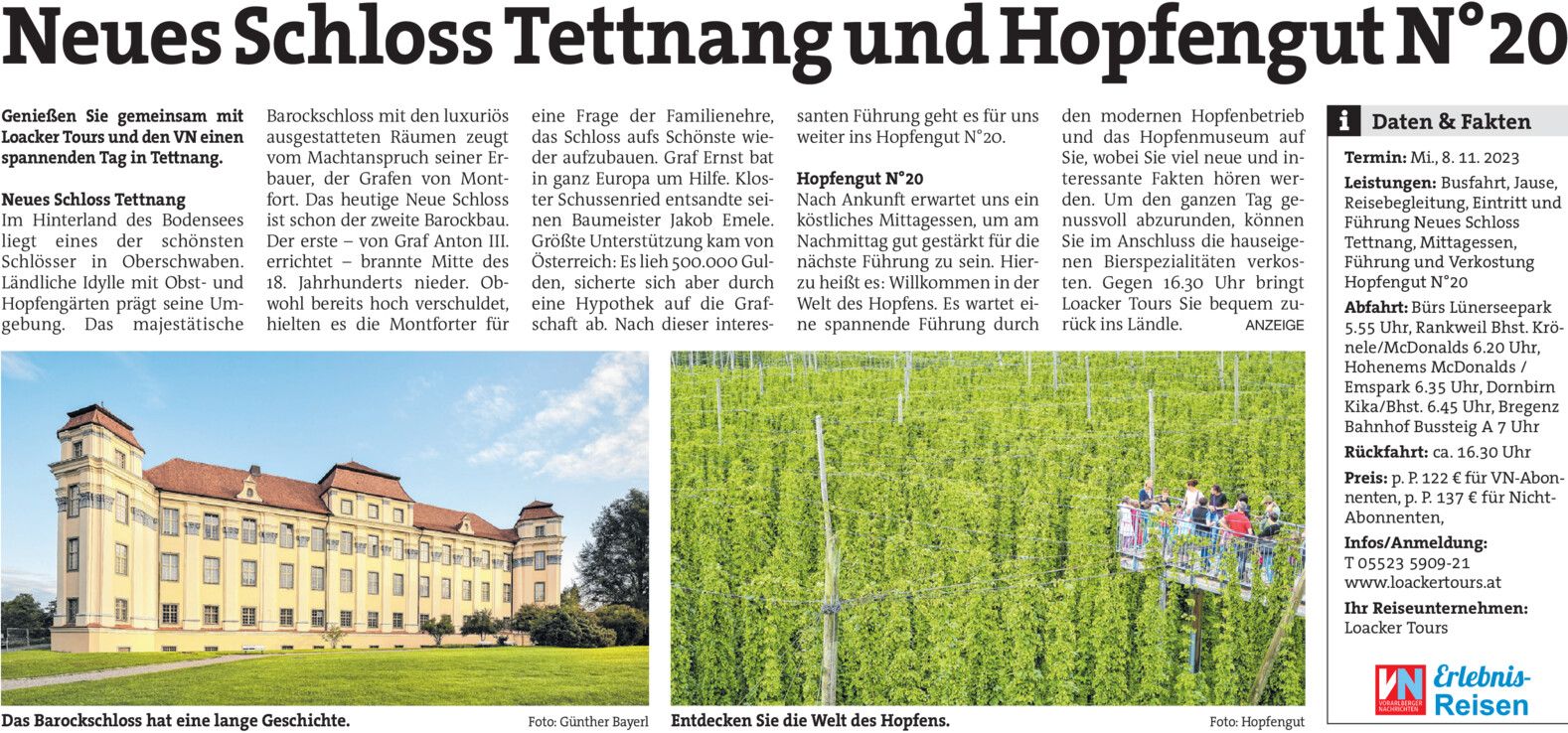 Neues Schloss Tettnang und Hopfengut N°20

Genießen Sie gemeinsam mit Loacker Tours und den VN einen spannenden Tag in Tettnang.

Neues Schloss Tettnang
Im Hinterland des Bodensees liegt eines der schönsten Schlösser in Oberschwaben. Ländliche Idylle mit Obst- und Hopfengärten prägt seine Umgebung. Das majestätische Barockschloss mit den luxuriös ausgestatteten Räumen zeugt vom Machtanspruch seiner Erbauer, der Grafen von Montfort. Das heutige Neue Schloss ist schon der zweite Barockbau. Der erste – von Graf Anton III. errichtet – brannte Mitte des 18. Jahrhunderts nieder. Obwohl bereits hoch verschuldet, hielten es die Montforter für eine Frage der Familienehre, das Schloss aufs Schönste wieder aufzubauen. Graf Ernst bat in ganz Europa um Hilfe. Kloster Schussenried entsandte seinen Baumeister Jakob Emele. Größte Unterstützung kam von Österreich: Es lieh 500.000 Gulden, sicherte sich aber durch eine Hypothek auf die Grafschaft ab. Nach dieser interessanten Führung geht es für uns weiter ins Hopfengut N°20.

Hopfengut N°20
Nach Ankunft erwartet uns ein köstliches Mittagessen, um am Nachmittag gut gestärkt für die nächste Führung zu sein. Hierzu heißt es: Willkommen in der Welt des Hopfens. Es wartet eine spannende Führung durch den modernen Hopfenbetrieb und das Hopfenmuseum auf Sie, wobei Sie viel neue und interessante Fakten hören werden. Um den ganzen Tag genussvoll abzurunden, können Sie im Anschluss die hauseigenen Bierspezialitäten verkosten. Gegen 16.30 Uhr bringt Loacker Tours Sie bequem zurück ins Ländle.
ANZEIGE

Das Barockschloss hat eine lange Geschichte.
Foto: Günther Bayerl

Entdecken Sie die Welt des Hopfens.
Foto: Hopfengut

i Daten & Fakten
Termin: Mi., 8. 11. 2023
Leistungen: Busfahrt, Jause, Reisebegleitung, Eintritt und Führung Neues Schloss Tettnang, Mittagessen, Führung und Verkostung Hopfengut N°20
Abfahrt: Bürs Lünerseepark 5.55 Uhr, Rankweil Bhst. Krönele/McDonalds 6.20 Uhr, Hohenems McDonalds / Emspark 6.35 Uhr, Dornbirn Kika/Bhst. 6.45 Uhr, Bregenz Bahnhof Bussteig A 7 Uhr
Rückfahrt: ca. 16.30 Uhr
Preis: p. P. 122 € für VN-Abonnenten, p. P. 137 € für Nicht-Abonnenten,
Infos/Anmeldung:
T 05523 5909-21
www.loackertours.at
Ihr Reiseunternehmen:
Loacker Tours

VN VORARLBERGER NACHRICHTEN Erlebnis-Reisen